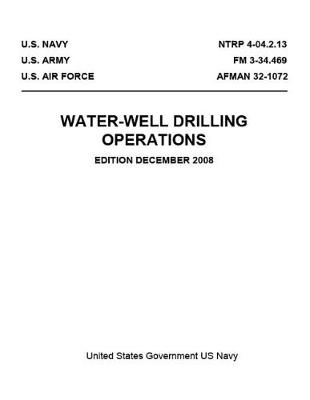 U.S. NAVY
U.S. ARMY
U.S. AIR FORCE

NTRP 4-04.2.13
FM 3-34.469
AFMAN 32-1072

WATER-WELL DRILLING OPERATIONS

EDITION DECEMBER 2008

United States Government US Navy